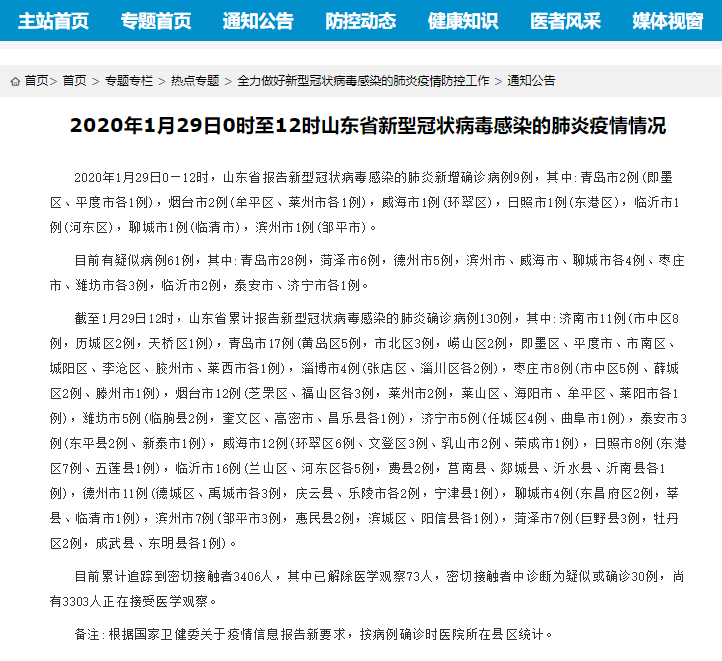 主站首页 专题首页 通知公告 防控动态 健康知识 医者风采 媒体视窗

首页> 首页 > 专题专栏 > 热点专题 > 全力做好新型冠状病毒感染的肺炎疫情防控工作 > 通知公告

2020年1月29日0时至12时山东省新型冠状病毒感染的肺炎疫情情况

2020年1月29日0—12时，山东省报告新型冠状病毒感染的肺炎新增确诊病例9例，其中：青岛市2例（即墨区、平度市各1例），烟台市2例（牟平区、莱州市各1例），威海市1例（环翠区），日照市1例（东港区），临沂市1例（河东区），聊城市1例（临清市），滨州市1例（邹平市）。

目前有疑似病例61例，其中：青岛市28例，菏泽市6例，德州市5例，滨州市、威海市、聊城市各4例、枣庄市、潍坊市各3例，临沂市2例，泰安市、济宁市各1例。

截至1月29日12时，山东省累计报告新型冠状病毒感染的肺炎确诊病例130例，其中：济南市11例（市中区8例，历城区2例，天桥区1例），青岛市17例（黄岛区5例，市北区3例，崂山区2例，即墨区、平度市、市南区、城阳区、李沧区、胶州市、莱西市各1例），淄博市4例（张店区、淄川区各2例），枣庄市8例（市中区5例、薛城区2例、滕州市1例），烟台市12例（芝罘区、福山区各3例，莱州市2例，莱山区、海阳市、牟平区、莱阳市各1例），潍坊市5例（临朐县2例，奎文区、高密市、昌乐县各1例），济宁市5例（任城区4例、曲阜市1例），泰安市3例（东平县2例、新泰市1例），威海市12例（环翠区6例、文登区3例、乳山市2例、荣成市1例），日照市8例（东港区7例、五莲县1例），临沂市16例（兰山区、河东区各5例，费县2例，莒南县、郯城县、沂水县、沂南县各1例），德州市11例（德城区、禹城市各3例，庆云县、乐陵市各2例，宁津县1例），聊城市4例（东昌府区2例，莘县、临清市1例），滨州市7例（邹平市3例，惠民县2例，滨城区、阳信县各1例），菏泽市7例（巨野县3例，牡丹区2例，成武县、东明县各1例）。

目前累计追踪到密切接触者3406人，其中已解除医学观察73人，密切接触者中诊断为疑似或确诊30例，尚有3303人正在接受医学观察。

备注：根据国家卫健委关于疫情信息报告新要求，按病例确诊时医院所在县区统计。